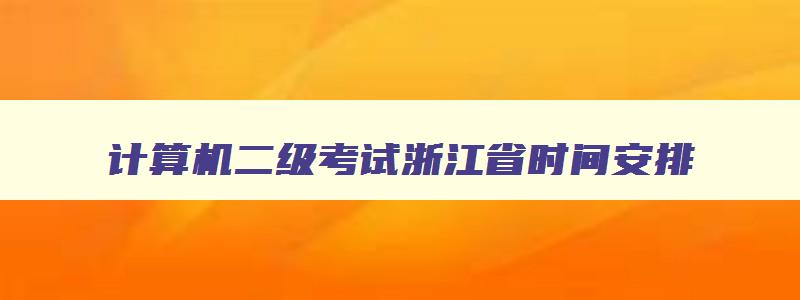 计算机二级考试浙江省时间安排